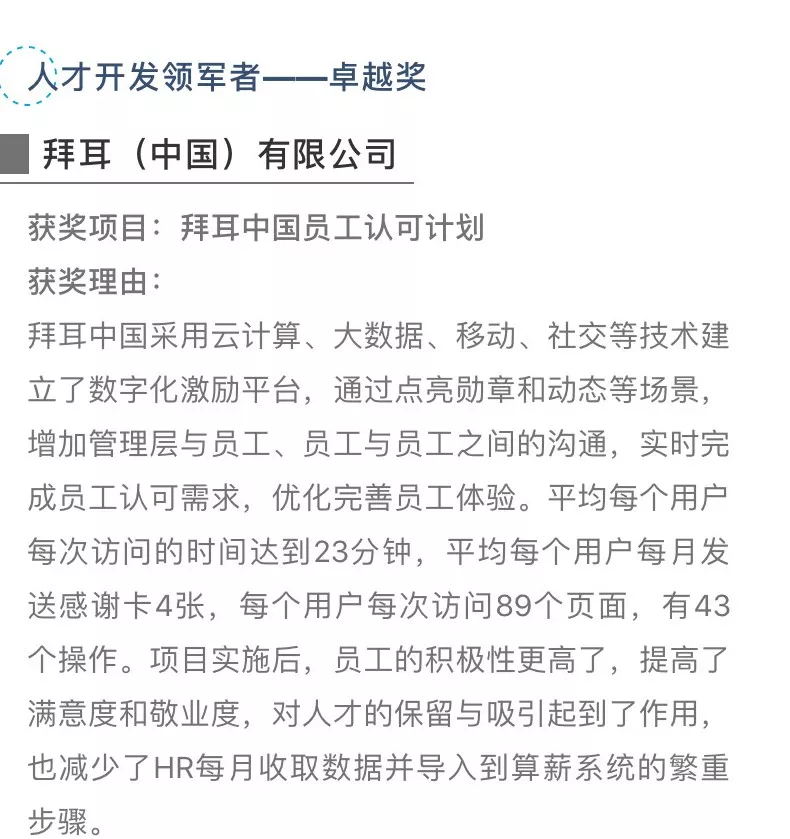 人才开发领军者——卓越奖

拜耳（中国）有限公司

获奖项目：拜耳中国员工认可计划

获奖理由：

拜耳中国采用云计算、大数据、移动、社交等技术建立了数字化激励平台，通过点亮勋章和动态等场景，增加管理层与员工、员工与员工之间的沟通，实时完成员工认可需求，优化完善员工体验。平均每个用户每次访问的时间达到23分钟，平均每个用户每月发送感谢卡4张，每个用户每次访问89个页面，有43个操作。项目实施后，员工的积极性更高了，提高了满意度和敬业度，对人才的保留与吸引起到了作用，也减少了HR每月收取数据并导入到算薪系统的繁重步骤。